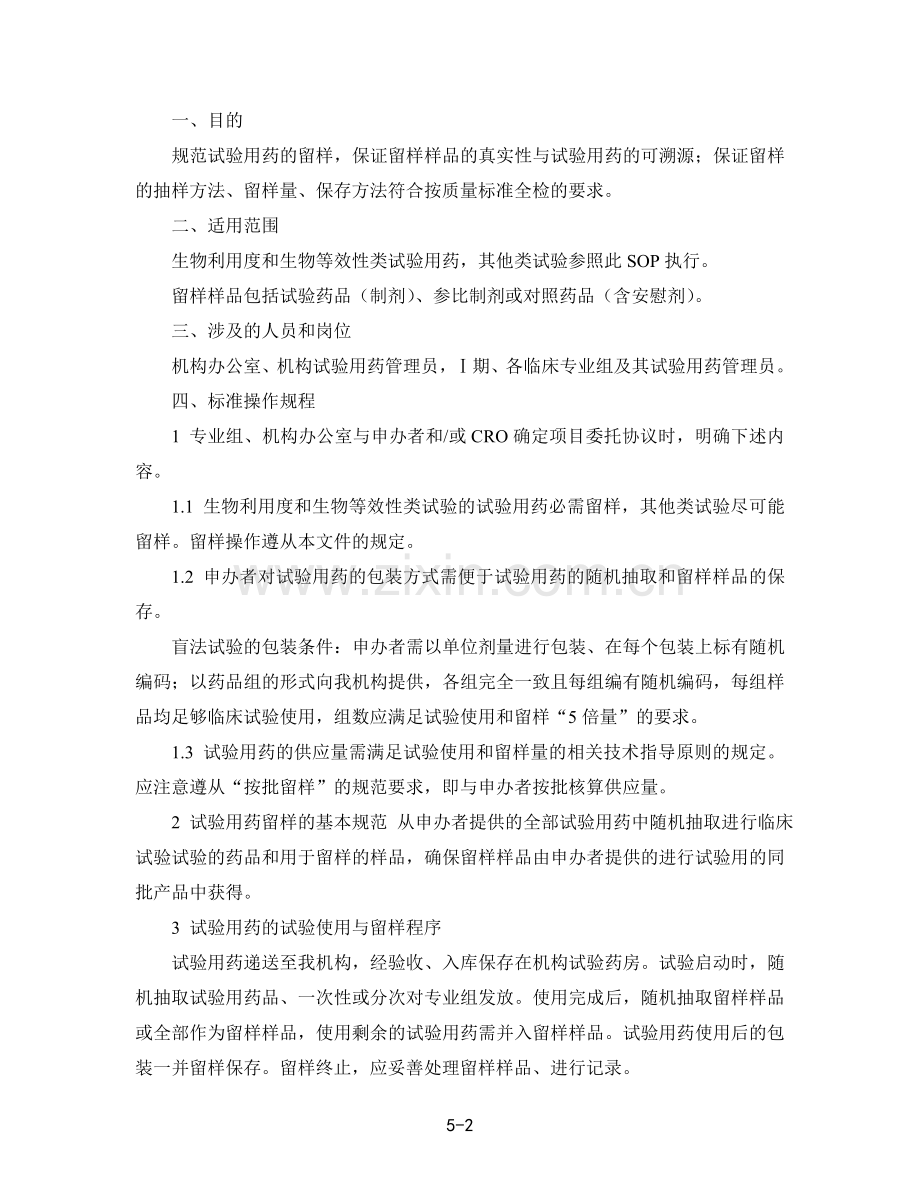 一、目的

规范试验用药的留样，保证留样样品的真实性与试验用药的可溯源；保证留样的抽样方法、留样量、保存方法符合按质量标准全检的要求。

二、适用范围

生物利用度和生物等效性类试验用药，其他类试验参照此SOP执行。

留样样品包括试验药品（制剂）、参比制剂或对照药品（含安慰剂）。

三、涉及的人员和岗位

机构办公室、机构试验用药管理员，I期、各临床专业组及其试验用药管理员。

四、标准操作规程

1 专业组、机构办公室与申办者和/或CRO确定项目委托协议时，明确下述内容。

1.1 生物利用度和生物等效性类试验的试验用药必需留样，其他类试验尽可能留样。留样操作遵从本文件的规定。

1.2 申办者对试验用药的包装方式需便于试验用药的随机抽取和留样样品的保存。

盲法试验的包装条件：申办者需以单位剂量进行包装、在每个包装上标有随机编码；以药品组的形式向我机构提供，各组完全一致且每组编有随机编码，每组样品均足够临床试验使用，组数应满足试验使用和留样“5倍量”的要求。

1.3 试验用药的供应量需满足试验使用和留样量的相关技术指导原则的规定。应注意遵从“按批留样”的规范要求，即与申办者按批核算供应量。

2 试验用药留样的基本规范 从申办者提供的全部试验用药中随机抽取进行临床试验试验的药品和用于留样的样品，确保留样样品由申办者提供的进行试验用的同批产品中获得。

3 试验用药的试验使用与留样程序

试验用药递送至我机构，经验收、入库保存在机构试验药房。试验启动时，随机抽取试验用药品、一次性或分次对专业组发放。使用完成后，随机抽取留样样品或全部作为留样样品，使用剩余的试验用药需并入留样样品。试验用药使用后的包装一并留样保存。留样终止，应妥善处理留样样品、进行记录。

5-2

www.zixin.com.cn